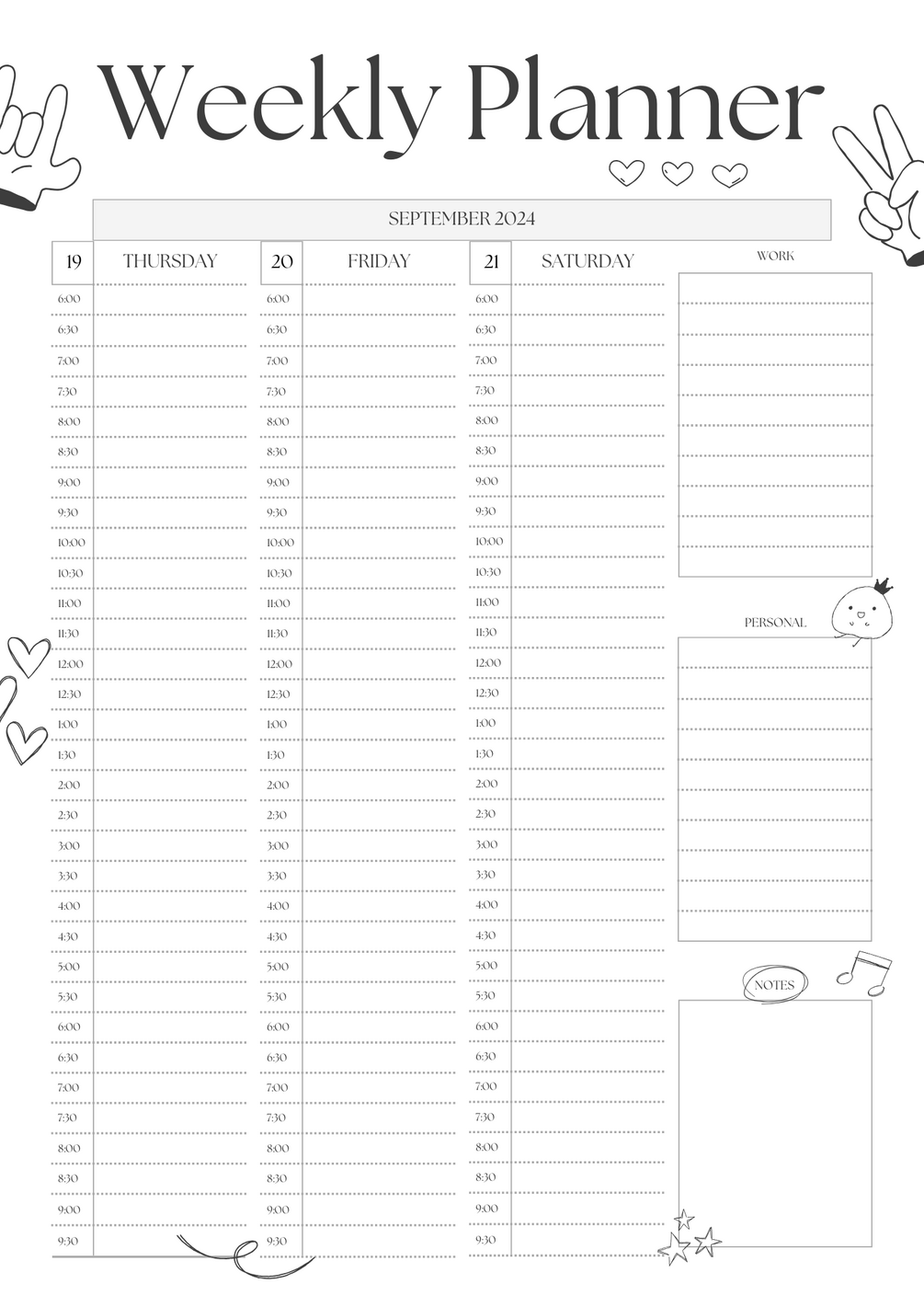 Weekly Planner

SEPTEMBER 2024

19 THURSDAY
6:00
6:30
7:00
7:30
8:00
8:30
9:00
9:30
10:00
10:30
11:00
11:30
12:00
12:30
1:00
1:30
2:00
2:30
3:00
3:30
4:00
4:30
5:00
5:30
6:00
6:30
7:00
7:30
8:00
8:30
9:00
9:30

20 FRIDAY
6:00
6:30
7:00
7:30
8:00
8:30
9:00
9:30
10:00
10:30
11:00
11:30
12:00
12:30
1:00
1:30
2:00
2:30
3:00
3:30
4:00
4:30
5:00
5:30
6:00
6:30
7:00
7:30
8:00
8:30
9:00
9:30

21 SATURDAY
6:00
6:30
7:00
7:30
8:00
8:30
9:00
9:30
10:00
10:30
11:00
11:30
12:00
12:30
1:00
1:30
2:00
2:30
3:00
3:30
4:00
4:30
5:00
5:30
6:00
6:30
7:00
7:30
8:00
8:30
9:00
9:30

WORK

PERSONAL

NOTES